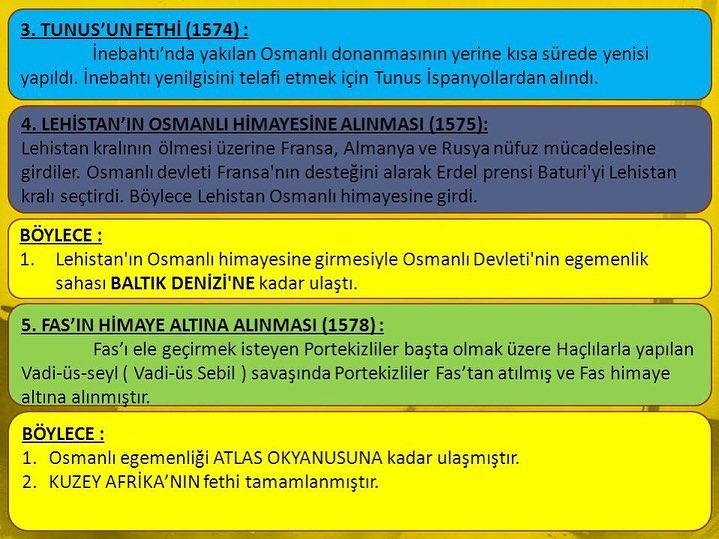 3. TUNUS'UN FETHİ (1574) :

İnebahtı'nda yakılan Osmanlı donanmasının yerine kısa sürede yenisi yapıldı. İnebahtı yenilgisini telafi etmek için Tunus İspanyollardan alındı.

4. LEHİSTAN'IN OSMANLI HİMAYESİNE ALINMASI (1575):

Lehistan kralının ölmesi üzerine Fransa, Almanya ve Rusya nüfuz mücadelesine girdiler. Osmanlı devleti Fransa'nın desteğini alarak Erdel prensi Baturi'yi Lehistan kralı seçtirdi. Böylece Lehistan Osmanlı himayesine girdi.

BÖYLECE :

1. Lehistan'ın Osmanlı himayesine girmesiyle Osmanlı Devleti'nin egemenlik sahası BALTIK DENİZİ'NE kadar ulaştı.

5. FAS'IN HİMAYE ALTINA ALINMASI (1578) :

Fas'ı ele geçirmek isteyen Portekizliler başta olmak üzere Haçlılarla yapılan Vadi-üs-seyl ( Vadi-üs Sebil ) savaşında Portekizliler Fas'tan atılmış ve Fas himaye altına alınmıştır.

BÖYLECE :

1. Osmanlı egemenliği ATLAS OKYANUSUNA kadar ulaşmıştır.
2. KUZEY AFRİKA'NIN fethi tamamlanmıştır.